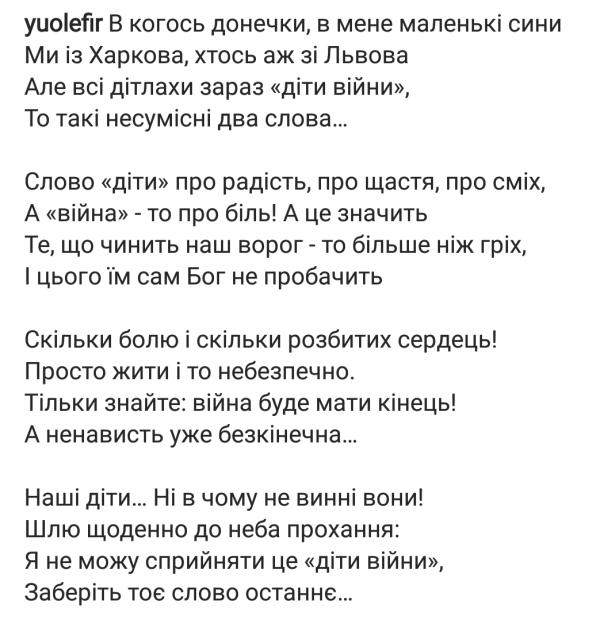 yuolefir В когось донечки, в мене маленькі сини
Ми із Харкова, хтось аж зі Львова
Але всі дітлахи зараз «діти війни»,
То такі несумісні два слова...

Слово «діти» про радість, про щастя, про сміх,
А «війна» - то про біль! А це значить
Те, що чинить наш ворог - то більше ніж гріх,
І цього їм сам Бог не пробачить

Скільки болю і скільки розбитих сердець!
Просто жити і то небезпечно.
Тільки знайте: війна буде мати кінець!
А ненависть уже безкінечна...

Наші діти... Ні в чому не винні вони!
Шлю щоденно до неба прохання:
Я не можу сприйняти це «діти війни»,
Заберіть тоє слово останнє...